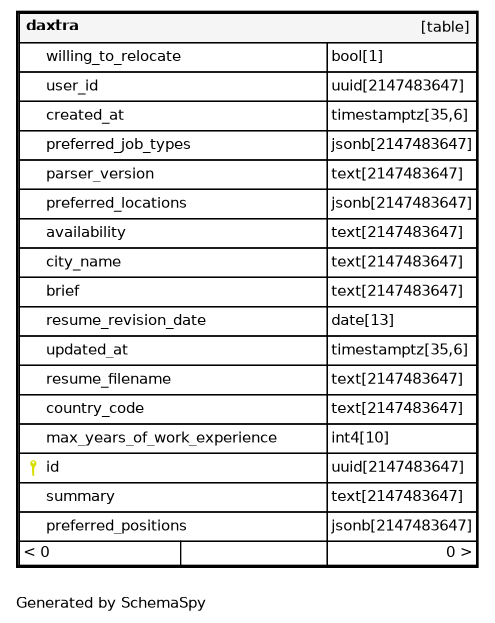 | daxtra | [table] |
|---|---|
| willing_to_relocate | bool[1] |
| user_id | uuid[2147483647] |
| created_at | timestamptz[35,6] |
| preferred_job_types | jsonb[2147483647] |
| parser_version | text[2147483647] |
| preferred_locations | jsonb[2147483647] |
| availability | text[2147483647] |
| city_name | text[2147483647] |
| brief | text[2147483647] |
| resume_revision_date | date[13] |
| updated_at | timestamptz[35,6] |
| resume_filename | text[2147483647] |
| country_code | text[2147483647] |
| max_years_of_work_experience | int4[10] |
| id | uuid[2147483647] |
| summary | text[2147483647] |
| preferred_positions | jsonb[2147483647] |
| < 0 | 0 > |

Generated by SchemaSpy